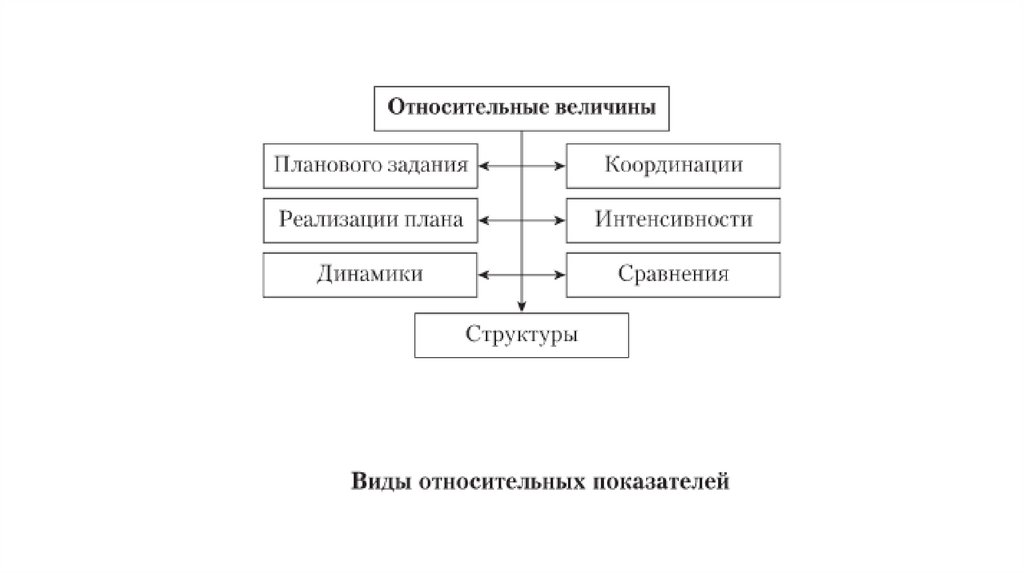 Относительные величины

Планового задания

Координации

Реализации плана

Интенсивности

Динамики

Сравнения

Структуры

Виды относительных показателей